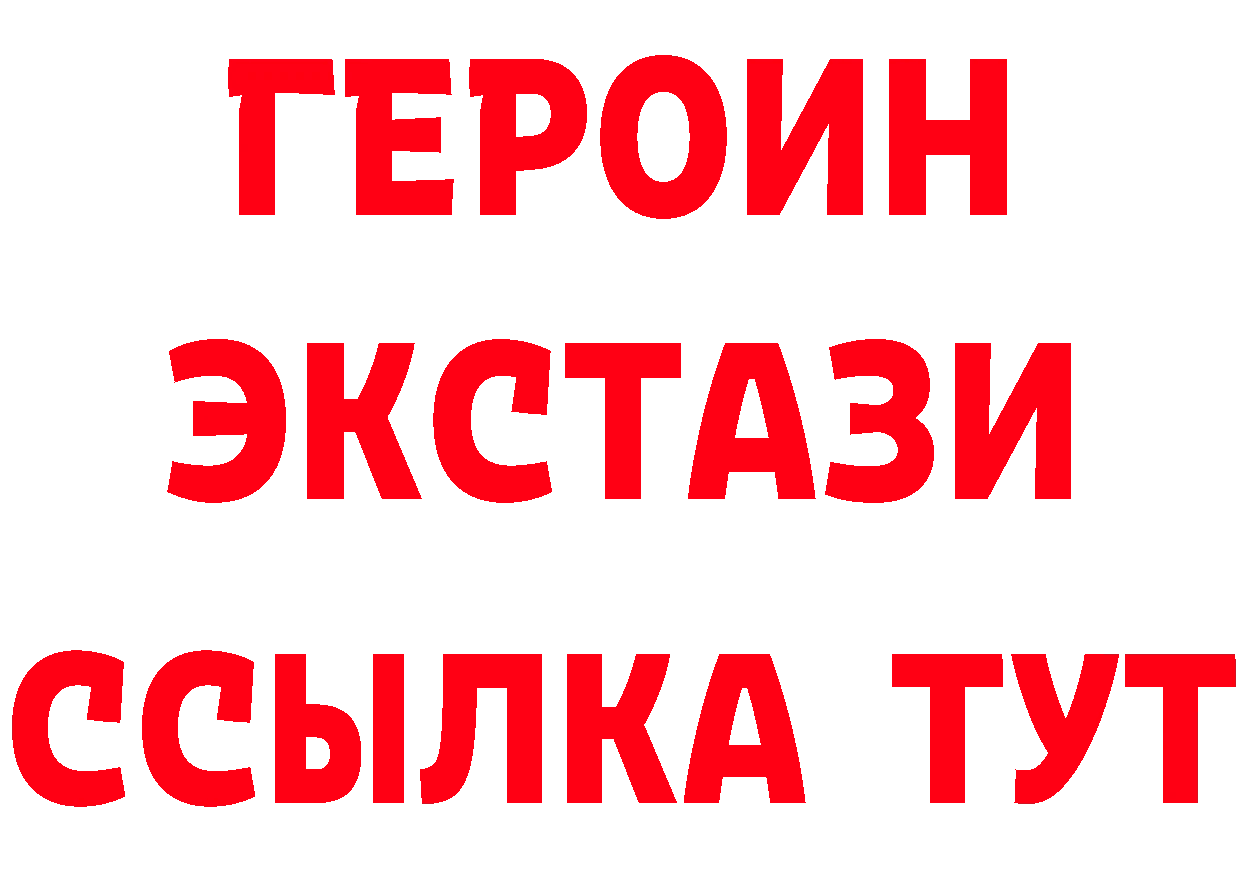 ГЕРОИН ЭКСТАЗИ ССЫЛКА ТУТ